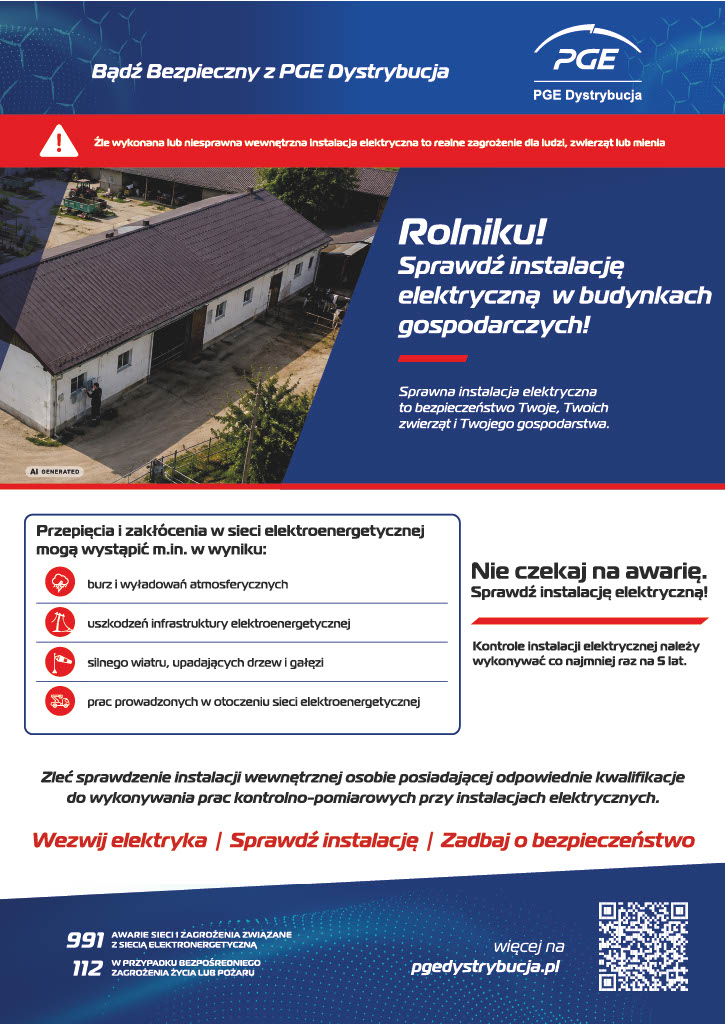 Bądź Bezpieczny z PGE Dystrybucja

PGE
PGE Dystrybucja

Źle wykonana lub niesprawna wewnętrzna instalacja elektryczna to realne zagrożenie dla ludzi, zwierząt lub mienia

Rolniku!
Sprawdź instalację elektryczną w budynkach gospodarczych!

Sprawna instalacja elektryczna to bezpieczeństwo Twoje, Twoich zwierząt i Twojego gospodarstwa.

AI GENERATED

Przepięcia i zakłócenia w sieci elektroenergetycznej mogą wystąpić m.in. w wyniku:

burz i wyładowań atmosferycznych

uszkodzeń infrastruktury elektroenergetycznej

silnego wiatru, upadających drzew i gałęzi

prac prowadzonych w otoczeniu sieci elektroenergetycznej

Nie czekaj na awarię.
Sprawdź instalację elektryczną!

Kontrole instalacji elektrycznej należy wykonywać co najmniej raz na 5 lat.

Zleć sprawdzenie instalacji wewnętrznej osobie posiadającej odpowiednie kwalifikacje do wykonywania prac kontrolno-pomiarowych przy instalacjach elektrycznych.

Wezwij elektryka | Sprawdź instalację | Zadbaj o bezpieczeństwo

991 AWARIE SIECI I ZAGROŻENIA ZWIĄZANE Z SIECIĄ ELEKTRONERGETYCZNĄ
112 W PRZYPADKU BEZPOŚREDNIEGO ZAGROŻENIA ŻYCIA LUB POŻARU

więcej na
pgedystrybucja.pl